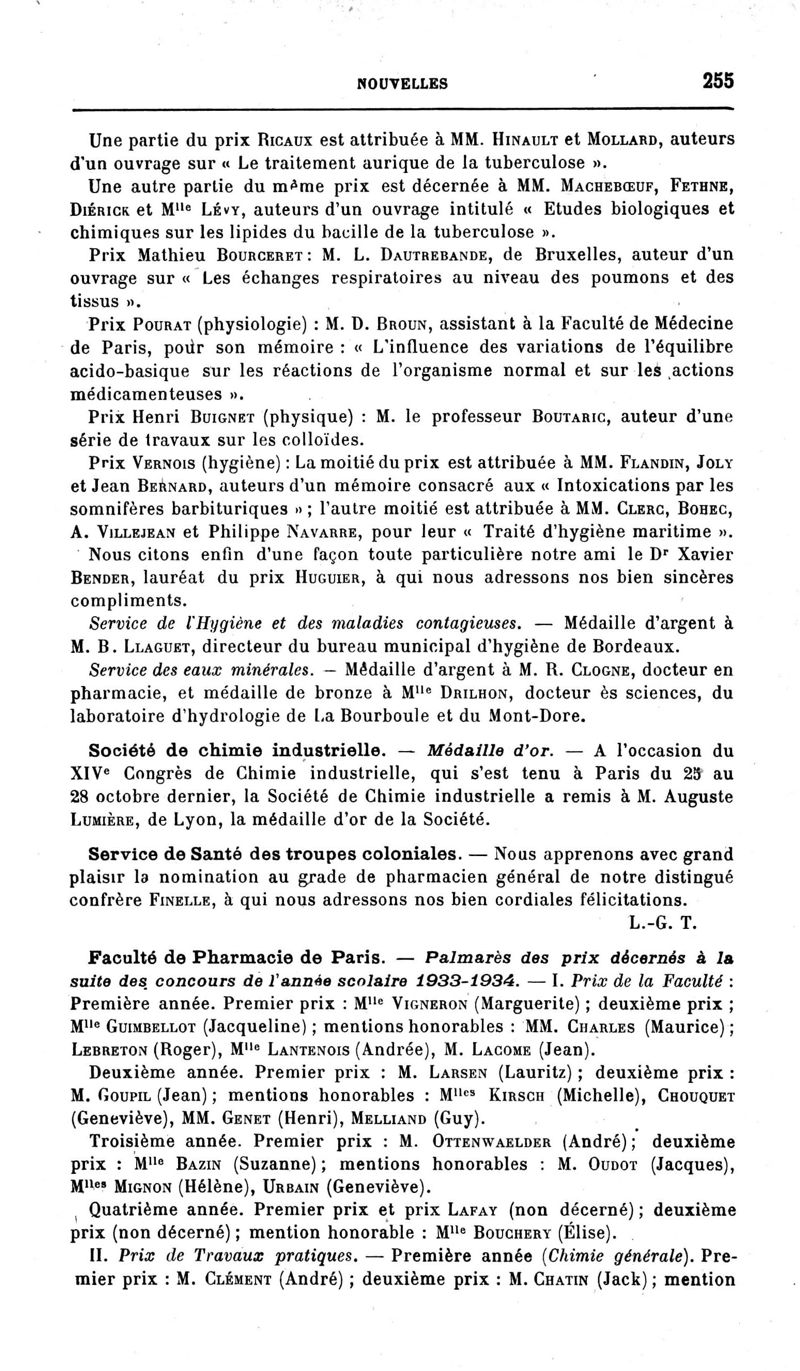 NOUVELLES 255

Une partie du prix Ricaux est attribuée à MM. Hinault et Mollard, auteurs d'un ouvrage sur « Le traitement aurique de la tuberculose ».

Une autre partie du même prix est décernée à MM. Machebœuf, Fethne, Diérick et Mlle Lévy, auteurs d'un ouvrage intitulé « Etudes biologiques et chimiques sur les lipides du bacille de la tuberculose ».

Prix Mathieu Bourceret : M. L. Dautrebande, de Bruxelles, auteur d'un ouvrage sur « Les échanges respiratoires au niveau des poumons et des tissus ».

Prix Pourat (physiologie) : M. D. Broun, assistant à la Faculté de Médecine de Paris, pour son mémoire : « L'influence des variations de l'équilibre acido-basique sur les réactions de l'organisme normal et sur les actions médicamenteuses ».

Prix Henri Buignet (physique) : M. le professeur Boutaric, auteur d'une série de travaux sur les colloïdes.

Prix Vernois (hygiène) : La moitié du prix est attribuée à MM. Flandin, Joly et Jean Bernard, auteurs d'un mémoire consacré aux « Intoxications par les somnifères barbituriques » ; l'autre moitié est attribuée à MM. Clerc, Bohec, A. Villejean et Philippe Navarre, pour leur « Traité d'hygiène maritime ».

Nous citons enfin d'une façon toute particulière notre ami le Dr Xavier Bender, lauréat du prix Huguier, à qui nous adressons nos bien sincères compliments.

Service de l'Hygiène et des maladies contagieuses. — Médaille d'argent à M. B. Llaguet, directeur du bureau municipal d'hygiène de Bordeaux.

Service des eaux minérales. — Médaille d'argent à M. R. Clogne, docteur en pharmacie, et médaille de bronze à Mlle Drilhon, docteur ès sciences, du laboratoire d'hydrologie de La Bourboule et du Mont-Dore.

Société de chimie industrielle. — Médaille d'or. — A l'occasion du XIVe Congrès de Chimie industrielle, qui s'est tenu à Paris du 25 au 28 octobre dernier, la Société de Chimie industrielle a remis à M. Auguste Lumière, de Lyon, la médaille d'or de la Société.

Service de Santé des troupes coloniales. — Nous apprenons avec grand plaisir la nomination au grade de pharmacien général de notre distingué confrère Finelle, à qui nous adressons nos bien cordiales félicitations.

L.-G. T.

Faculté de Pharmacie de Paris. — Palmarès des prix décernés à la suite des concours de l'année scolaire 1933-1934. — I. Prix de la Faculté : Première année. Premier prix : Mlle Vigneron (Marguerite) ; deuxième prix ; Mlle Guimbellot (Jacqueline) ; mentions honorables : MM. Charles (Maurice) ; Lebreton (Roger), Mlle Lantenois (Andrée), M. Lacome (Jean).

Deuxième année. Premier prix : M. Larsen (Lauritz) ; deuxième prix : M. Goupil (Jean) ; mentions honorables : Mlles Kirsch (Michelle), Chouquet (Geneviève), MM. Genet (Henri), Melliand (Guy).

Troisième année. Premier prix : M. Ottenwaelder (André) ; deuxième prix : Mlle Bazin (Suzanne) ; mentions honorables : M. Oudot (Jacques), Mlles Mignon (Hélène), Urbain (Geneviève).

Quatrième année. Premier prix et prix Lafay (non décerné) ; deuxième prix (non décerné) ; mention honorable : Mlle Bouchery (Élise).

II. Prix de Travaux pratiques. — Première année (Chimie générale). Premier prix : M. Clément (André) ; deuxième prix : M. Chatin (Jack) ; mention